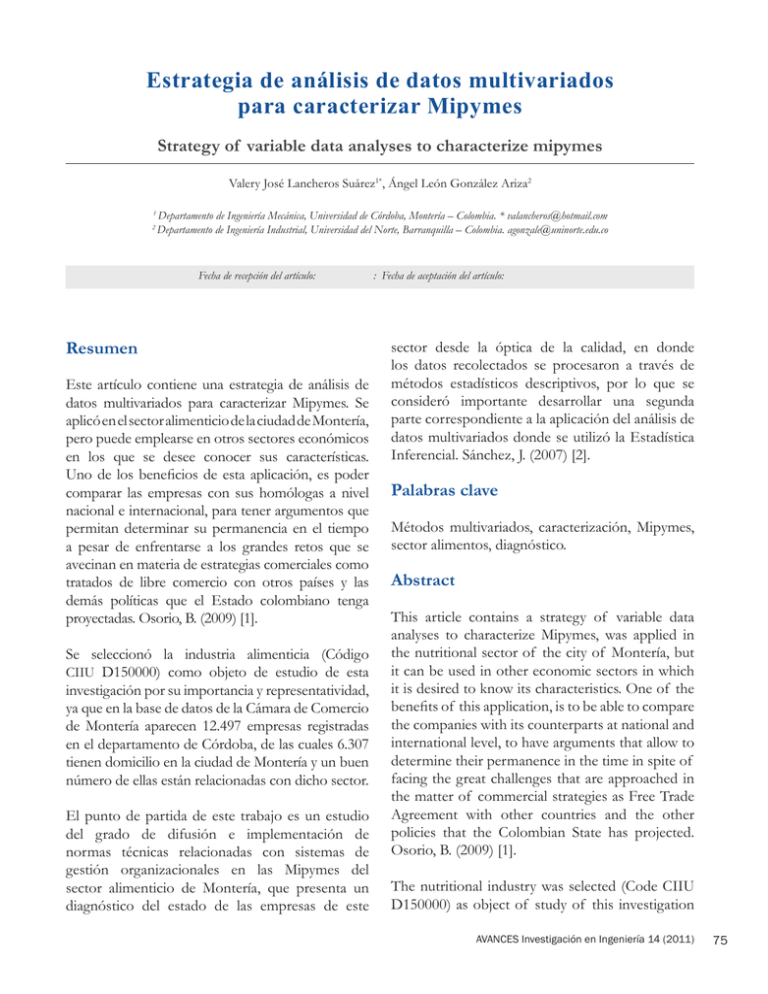 Estrategia de análisis de datos multivariados para caracterizar Mipymes

Strategy of variable data analyses to characterize mipymes

Valery José Lancheros Suárez$^{1*}$, Ángel León González Ariza$^{2}$

$^{1}$ Departamento de Ingeniería Mecánica, Universidad de Córdoba, Montería – Colombia. * valancheros@hotmail.com
$^{2}$ Departamento de Ingeniería Industrial, Universidad del Norte, Barranquilla – Colombia. agonzale@uninorte.edu.co

Fecha de recepción del artículo: : Fecha de aceptación del artículo:

Resumen

Este artículo contiene una estrategia de análisis de datos multivariados para caracterizar Mipymes. Se aplicó en el sector alimenticio de la ciudad de Montería, pero puede emplearse en otros sectores económicos en los que se desee conocer sus características. Uno de los beneficios de esta aplicación, es poder comparar las empresas con sus homólogas a nivel nacional e internacional, para tener argumentos que permitan determinar su permanencia en el tiempo a pesar de enfrentarse a los grandes retos que se avecinan en materia de estrategias comerciales como tratados de libre comercio con otros países y las demás políticas que el Estado colombiano tenga proyectadas. Osorio, B. (2009) [1].

Se seleccionó la industria alimenticia (Código CIIU D150000) como objeto de estudio de esta investigación por su importancia y representatividad, ya que en la base de datos de la Cámara de Comercio de Montería aparecen 12.497 empresas registradas en el departamento de Córdoba, de las cuales 6.307 tienen domicilio en la ciudad de Montería y un buen número de ellas están relacionadas con dicho sector.

El punto de partida de este trabajo es un estudio del grado de difusión e implementación de normas técnicas relacionadas con sistemas de gestión organizacionales en las Mipymes del sector alimenticio de Montería, que presenta un diagnóstico del estado de las empresas de este sector desde la óptica de la calidad, en donde los datos recolectados se procesaron a través de métodos estadísticos descriptivos, por lo que se consideró importante desarrollar una segunda parte correspondiente a la aplicación del análisis de datos multivariados donde se utilizó la Estadística Inferencial. Sánchez, J. (2007) [2].

Palabras clave

Métodos multivariados, caracterización, Mipymes, sector alimentos, diagnóstico.

Abstract

This article contains a strategy of variable data analyses to characterize Mipymes, was applied in the nutritional sector of the city of Montería, but it can be used in other economic sectors in which it is desired to know its characteristics. One of the benefits of this application, is to be able to compare the companies with its counterparts at national and international level, to have arguments that allow to determine their permanence in the time in spite of facing the great challenges that are approached in the matter of commercial strategies as Free Trade Agreement with other countries and the other policies that the Colombian State has projected. Osorio, B. (2009) [1].

The nutritional industry was selected (Code CIIU D150000) as object of study of this investigation

AVANCES Investigación en Ingeniería 14 (2011) 75